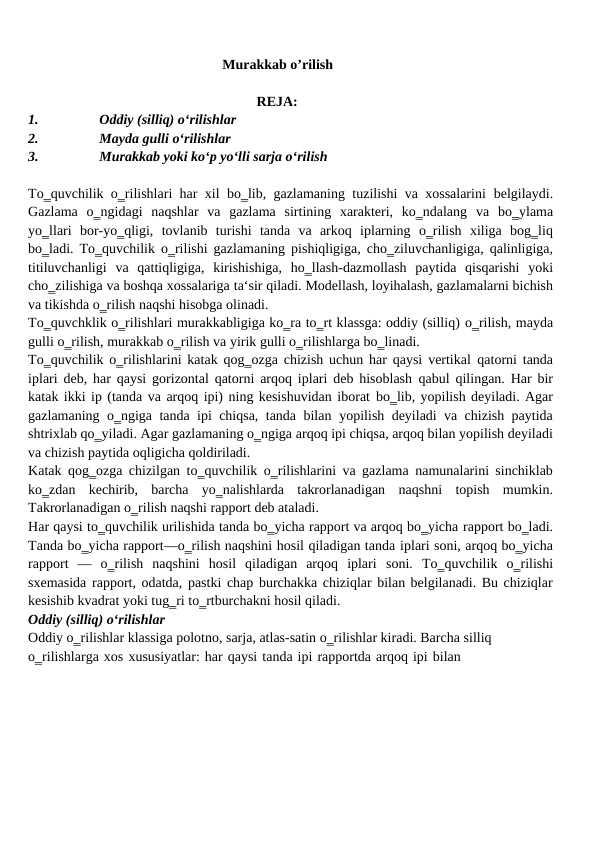 Murakkab o’rilish

REJA:

1. Oddiy (silliq) o‘rilishlar
2. Mayda gulli o‘rilishlar
3. Murakkab yoki ko‘p yo‘lli sarja o‘rilish

To_quvchilik o_rilishlari har xil bo_lib, gazlamaning tuzilishi va xossalarini belgilaydi. Gazlama o_ngidagi naqshlar va gazlama sirtining xarakteri, ko_ndalang va bo_ylama yo_llari bor-yo_qligi, tovlanib turishi tanda va arkoq iplarning o_rilish xiliga bog_liq bo_ladi. To_quvchilik o_rilishi gazlamaning pishiqligiga, cho_ziluvchanligiga, qalinligiga, titiluvchanligi va qattiqligiga, kirishishiga, ho_llash-dazmollash paytida qisqarishi yoki cho_zilishiga va boshqa xossalariga ta‘sir qiladi. Modellash, loyihalash, gazlamalarni bichish va tikishda o_rilish naqshi hisobga olinadi.
To_quvchklik o_rilishlari murakkabligiga ko_ra to_rt klassga: oddiy (silliq) o_rilish, mayda gulli o_rilish, murakkab o_rilish va yirik gulli o_rilishlarga bo_linadi.
To_quvchilik o_rilishlarini katak qog_ozga chizish uchun har qaysi vertikal qatorni tanda iplari deb, har qaysi gorizontal qatorni arqoq iplari deb hisoblash qabul qilingan. Har bir katak ikki ip (tanda va arqoq ipi) ning kesishuvidan iborat bo_lib, yopilish deyiladi. Agar gazlamaning o_ngiga tanda ipi chiqsa, tanda bilan yopilish deyiladi va chizish paytida shtrixlab qo_yiladi. Agar gazlamaning o_ngiga arqoq ipi chiqsa, arqoq bilan yopilish deyiladi va chizish paytida oqligicha qoldiriladi.
Katak qog_ozga chizilgan to_quvchilik o_rilishlarini va gazlama namunalarini sinchiklab ko_zdan kechirib, barcha yo_nalishlarda takrorlanadigan naqshni topish mumkin. Takrorlanadigan o_rilish naqshi rapport deb ataladi.
Har qaysi to_quvchilik urilishida tanda bo_yicha rapport va arqoq bo_yicha rapport bo_ladi. Tanda bo_yicha rapport—o_rilish naqshini hosil qiladigan tanda iplari soni, arqoq bo_yicha rapport — o_rilish naqshini hosil qiladigan arqoq iplari soni. To_quvchilik o_rilishi sxemasida rapport, odatda, pastki chap burchakka chiziqlar bilan belgilanadi. Bu chiziqlar kesishib kvadrat yoki tug_ri to_rtburchakni hosil qiladi.
Oddiy (silliq) o‘rilishlar
Oddiy o_rilishlar klassiga polotno, sarja, atlas-satin o_rilishlar kiradi. Barcha silliq o_rilishlarga xos xususiyatlar: har qaysi tanda ipi rapportda arqoq ipi bilan